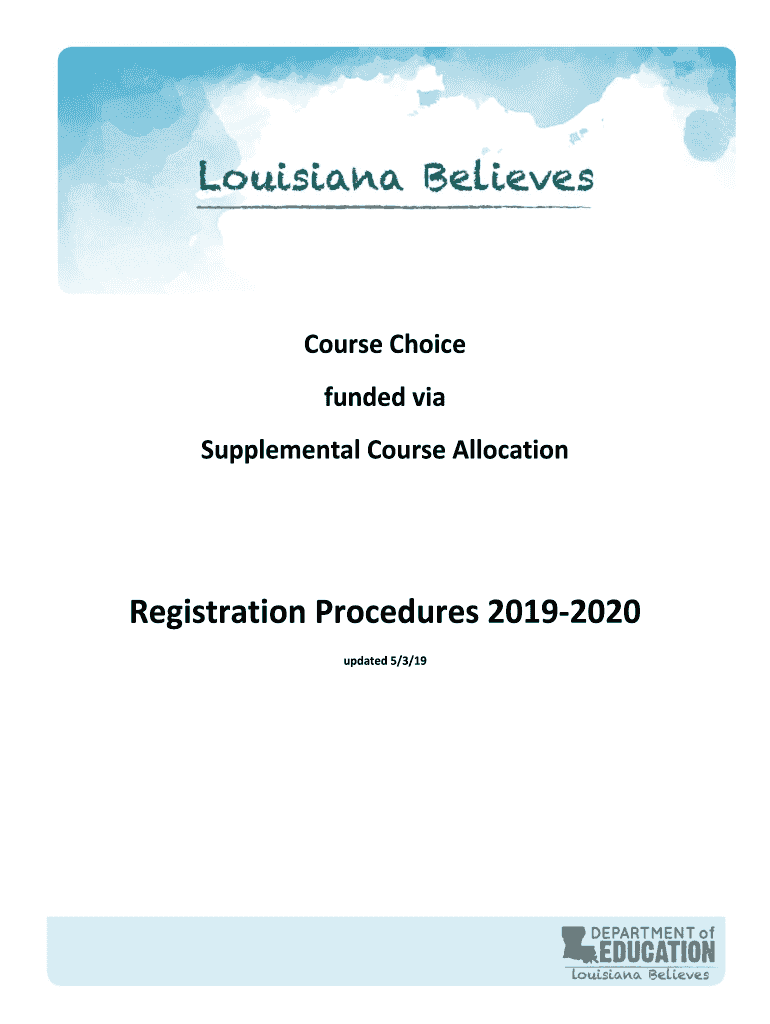 Louisiana Believes

Course Choice

funded via

Supplemental Course Allocation

Registration Procedures 2019-2020

updated 5/3/19

DEPARTMENT of
EDUCATION
Louisiana Believes